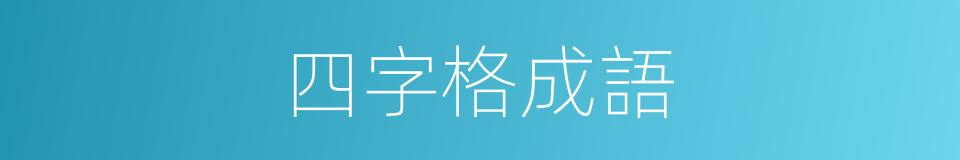 四字格成語